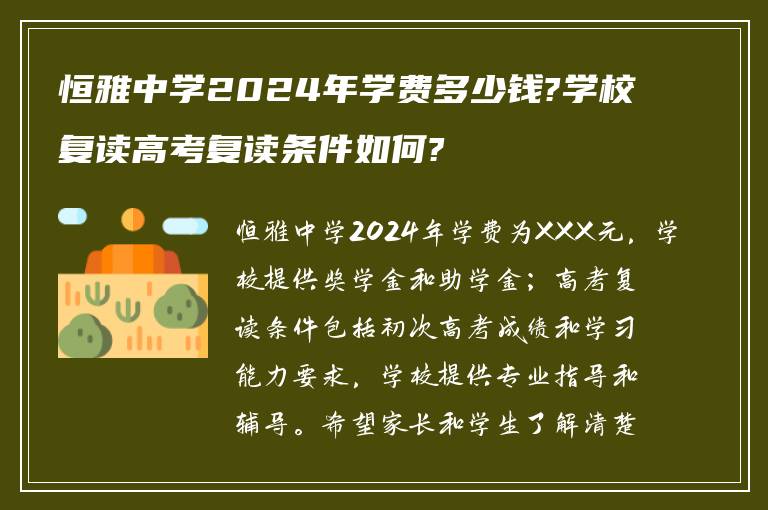 恒雅中学2024年学费多少钱?学校复读高考复读条件如何?

恒雅中学2024年学费为XXX元，学校提供奖学金和助学金；高考复读条件包括初次高考成绩和学习能力要求，学校提供专业指导和辅导。希望家长和学生了解清楚